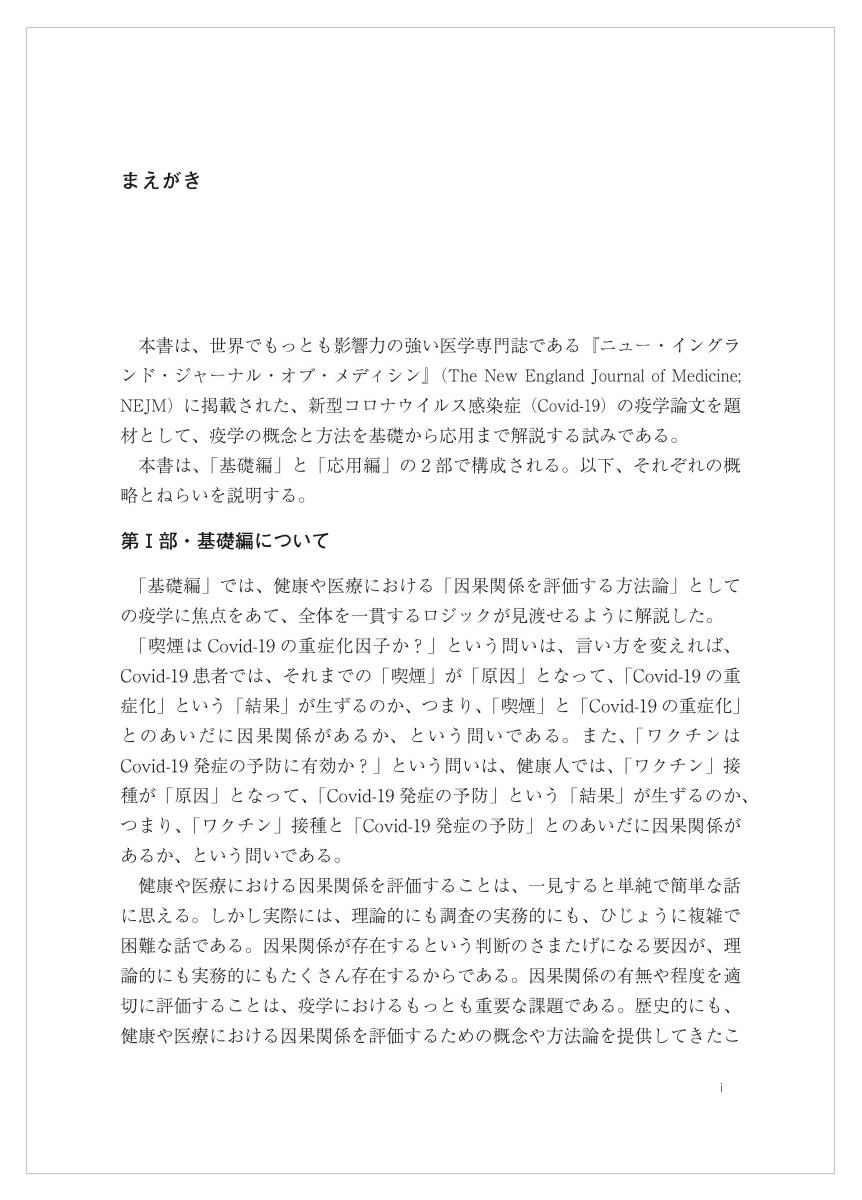 まえがき

本書は、世界でもっとも影響力の強い医学専門誌である『ニュー・イングランド・ジャーナル・オブ・メディシン』(The New England Journal of Medicine; NEJM)に掲載された、新型コロナウイルス感染症(Covid-19)の疫学論文を題材として、疫学の概念と方法を基礎から応用まで解説する試みである。

本書は、「基礎編」と「応用編」の2部で構成される。以下、それぞれの概略とねらいを説明する。

第Ⅰ部・基礎編について

「基礎編」では、健康や医療における「因果関係を評価する方法論」としての疫学に焦点をあて、全体を一貫するロジックが見渡せるように解説した。

「喫煙はCovid-19の重症化因子か?」という問いは、言い方を変えれば、Covid-19患者では、それまでの「喫煙」が「原因」となって、「Covid-19の重症化」という「結果」が生ずるのか、つまり、「喫煙」と「Covid-19の重症化」とのあいだに因果関係があるか、という問いである。また、「ワクチンはCovid-19発症の予防に有効か?」という問いは、健康人では、「ワクチン」接種が「原因」となって、「Covid-19発症の予防」という「結果」が生ずるのか、つまり、「ワクチン」接種と「Covid-19発症の予防」とのあいだに因果関係があるか、という問いである。

健康や医療における因果関係を評価することは、一見すると単純で簡単な話に思える。しかし実際には、理論的にも調査の実務的にも、ひじょうに複雑で困難な話である。因果関係が存在するという判断のさまたげになる要因が、理論的にも実務的にもたくさん存在するからである。因果関係の有無や程度を適切に評価することは、疫学におけるもっとも重要な課題である。歴史的にも、健康や医療における因果関係を評価するための概念や方法論を提供してきたこ

i